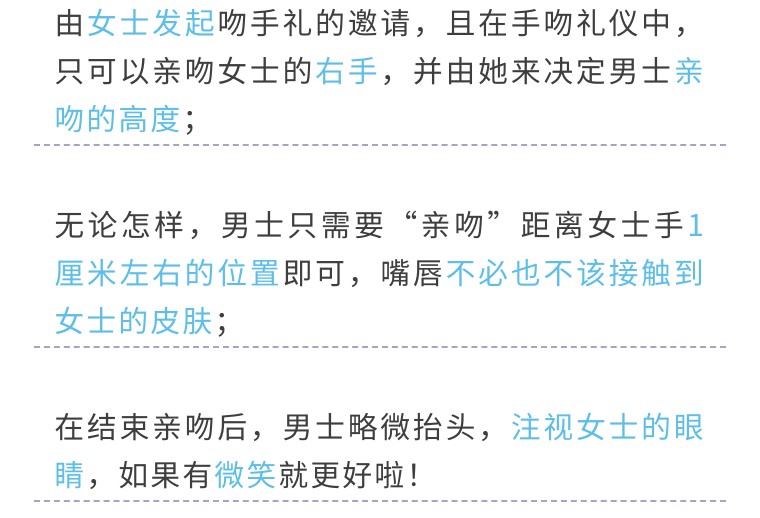 由女士发起吻手礼的邀请，且在手吻礼仪中，只可以亲吻女士的右手，并由她来决定男士亲吻的高度；

无论怎样，男士只需要“亲吻”距离女士手1厘米左右的位置即可，嘴唇不必也不该接触到女士的皮肤；

在结束亲吻后，男士略微抬头，注视女士的眼睛，如果有微笑就更好啦！